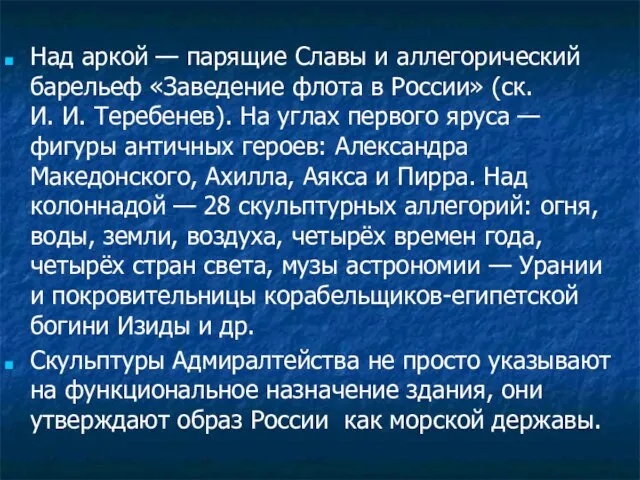 Над аркой — парящие Славы и аллегорический барельеф «Заведение флота в России» (ск. И. И. Теребенев). На углах первого яруса — фигуры античных героев: Александра Македонского, Ахилла, Аякса и Пирра. Над колоннадой — 28 скульптурных аллегорий: огня, воды, земли, воздуха, четырёх времен года, четырёх стран света, музы астрономии — Урании и покровительницы корабельщиков-египетской богини Изиды и др.

Скульптуры Адмиралтейства не просто указывают на функциональное назначение здания, они утверждают образ России как морской державы.